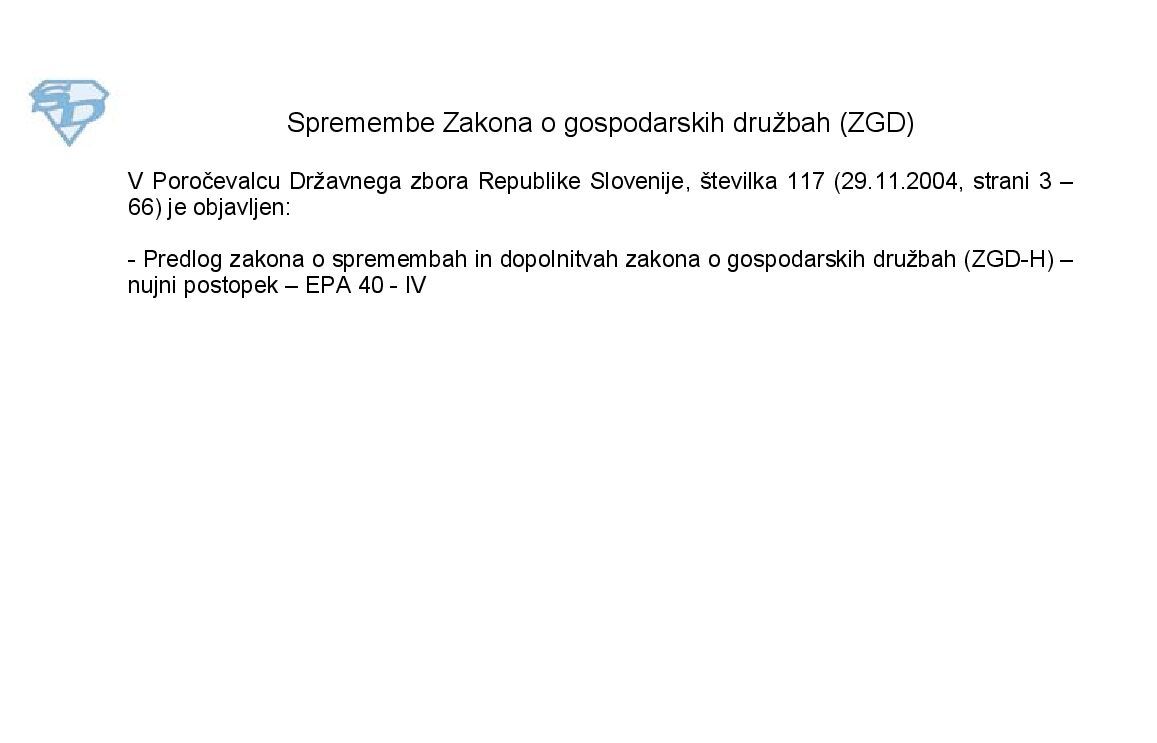 Spremembe Zakona o gospodarskih družbah (ZGD)

V Poročevalcu Državnega zbora Republike Slovenije, številka 117 (29.11.2004, strani 3 – 66) je objavljen:

- Predlog zakona o spremembah in dopolnitvah zakona o gospodarskih družbah (ZGD-H) – nujni postopek – EPA 40 - IV